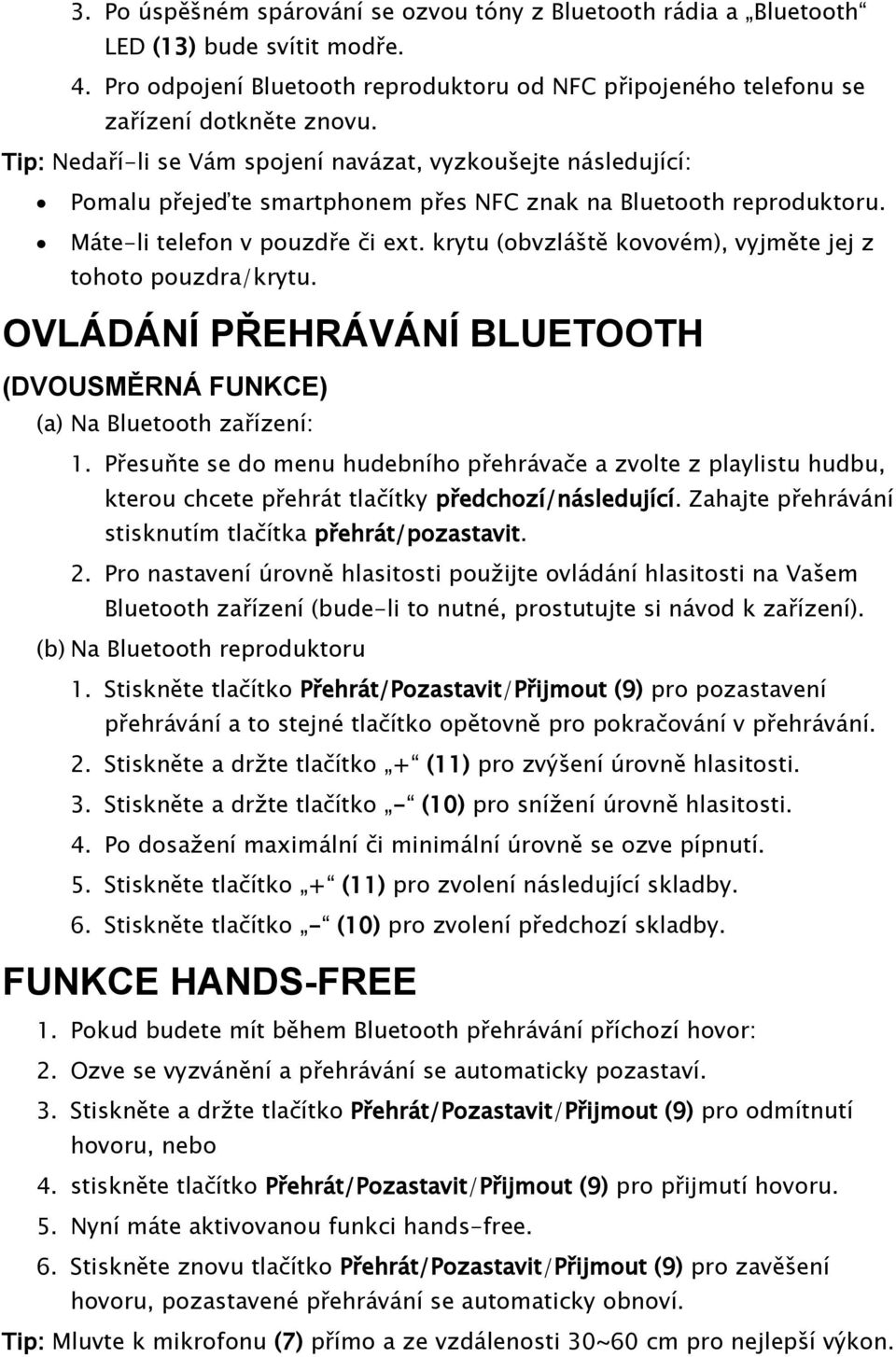 3. Po úspěšném spárování se ozvou tóny z Bluetooth rádia a „Bluetooth“ LED (13) bude svítit modře.

4. Pro odpojení Bluetooth reproduktoru od NFC připojeného telefonu se zařízení dotkněte znovu.

Tip: Nedaří-li se Vám spojení navázat, vyzkoušejte následující:

• Pomalu přejeďte smartphonem přes NFC znak na Bluetooth reproduktoru.
• Máte-li telefon v pouzdře či ext. krytu (obvzláště kovovém), vyjměte jej z tohoto pouzdra/krytu.

OVLÁDÁNÍ PŘEHRÁVÁNÍ BLUETOOTH

(DVOUSMĚRNÁ FUNKCE)

(a) Na Bluetooth zařízení:

1. Přesuňte se do menu hudebního přehrávače a zvolte z playlistu hudbu, kterou chcete přehrát tlačítky předchozí/následující. Zahajte přehrávání stisknutím tlačítka přehrát/pozastavit.

2. Pro nastavení úrovně hlasitosti použijte ovládání hlasitosti na Vašem Bluetooth zařízení (bude-li to nutné, prostutujte si návod k zařízení).

(b) Na Bluetooth reproduktoru

1. Stiskněte tlačítko Přehrát/Pozastavit/Přijmout (9) pro pozastavení přehrávání a to stejné tlačítko opětovně pro pokračování v přehrávání.

2. Stiskněte a držte tlačítko „+“ (11) pro zvýšení úrovně hlasitosti.

3. Stiskněte a držte tlačítko „-“ (10) pro snížení úrovně hlasitosti.

4. Po dosažení maximální či minimální úrovně se ozve pípnutí.

5. Stiskněte tlačítko „+“ (11) pro zvolení následující skladby.

6. Stiskněte tlačítko „-“ (10) pro zvolení předchozí skladby.

FUNKCE HANDS-FREE

1. Pokud budete mít během Bluetooth přehrávání příchozí hovor:

2. Ozve se vyzvánění a přehrávání se automaticky pozastaví.

3. Stiskněte a držte tlačítko Přehrát/Pozastavit/Přijmout (9) pro odmítnutí hovoru, nebo

4. stiskněte tlačítko Přehrát/Pozastavit/Přijmout (9) pro přijmutí hovoru.

5. Nyní máte aktivovanou funkci hands-free.

6. Stiskněte znovu tlačítko Přehrát/Pozastavit/Přijmout (9) pro zavěšení hovoru, pozastavené přehrávání se automaticky obnoví.

Tip: Mluvte k mikrofonu (7) přímo a ze vzdálenosti 30~60 cm pro nejlepší výkon.